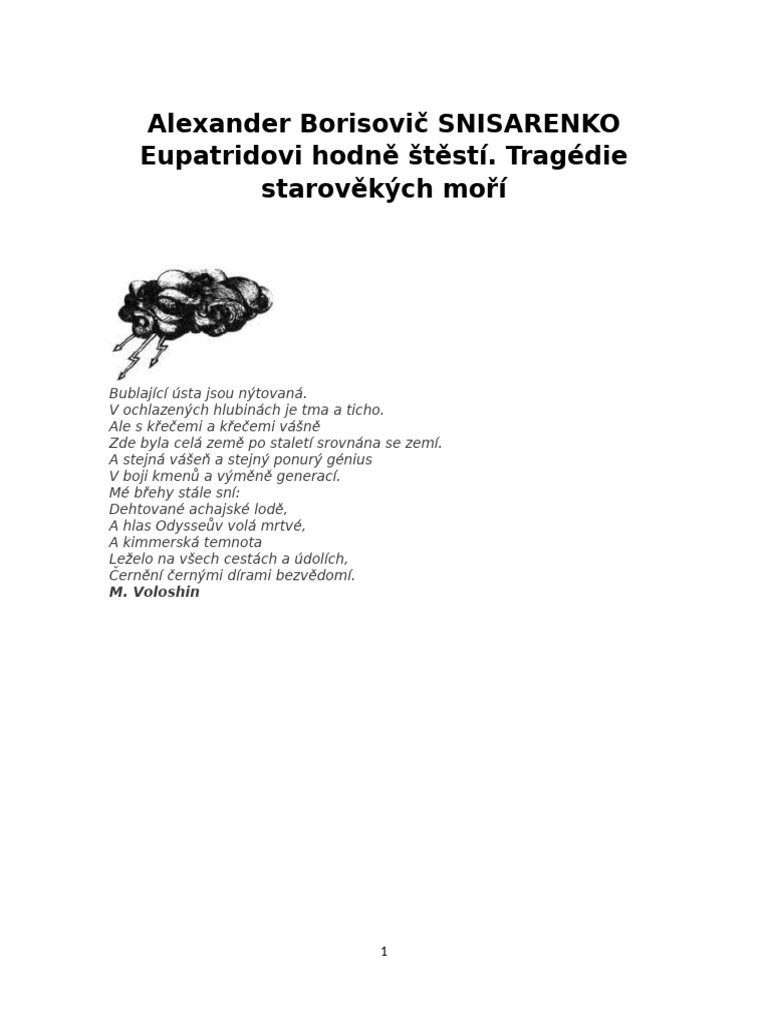 Alexander Borisovič SNISARENKO
Eupatridovi hodně štěstí. Tragédie starověkých moří

Bublající ústa jsou nýtovaná.
V ochlazených hlubinách je tma a ticho.
Ale s křečemi a křečemi vášně
Zde byla celá země po staletí srovnána se zemí.
A stejná vášeň a stejný ponurý génius
V boji kmenů a výměně generací.
Mé břehy stále sní:
Dehtované achajské lodě,
A hlas Odysseův volá mrtvé,
A kimmerská temnota
Leželo na všech cestách a údolích,
Černění černými dírami bezvědomí.
M. Voloshin

1